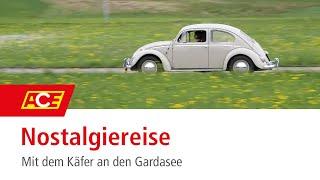 ACE

Nostalgiereise

Mit dem Käfer an den Gardasee